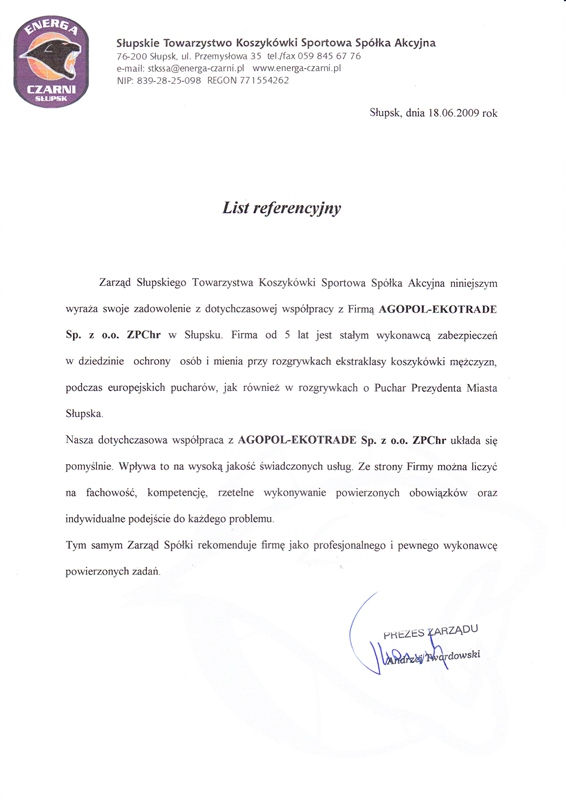 ENERGA
CZARNI
SŁUPSK

Słupskie Towarzystwo Koszykówki Sportowa Spółka Akcyjna
76-200 Słupsk, ul. Przemysłowa 35 tel./fax 059 845 67 76
e-mail: stkssa@energa-czarni.pl www.energa-czarni.pl
NIP: 839-28-25-098 REGON 771554262

Słupsk, dnia 18.06.2009 rok

List referencyjny

Zarząd Słupskiego Towarzystwa Koszykówki Sportowa Spółka Akcyjna niniejszym wyraża swoje zadowolenie z dotychczasowej współpracy z Firmą AGOPOL-EKOTRADE Sp. z o.o. ZPChr w Słupsku. Firma od 5 lat jest stałym wykonawcą zabezpieczeń w dziedzinie ochrony osób i mienia przy rozgrywkach ekstraklasy koszykówki mężczyzn, podczas europejskich pucharów, jak również w rozgrywkach o Puchar Prezydenta Miasta Słupska.

Nasza dotychczasowa współpraca z AGOPOL-EKOTRADE Sp. z o.o. ZPChr układa się pomyślnie. Wpływa to na wysoką jakość świadczonych usług. Ze strony Firmy można liczyć na fachowość, kompetencję, rzetelne wykonywanie powierzonych obowiązków oraz indywidualne podejście do każdego problemu.

Tym samym Zarząd Spółki rekomenduje firmę jako profesjonalnego i pewnego wykonawcę powierzonych zadań.

PREZES ZARZĄDU
Andrzej Twardowski